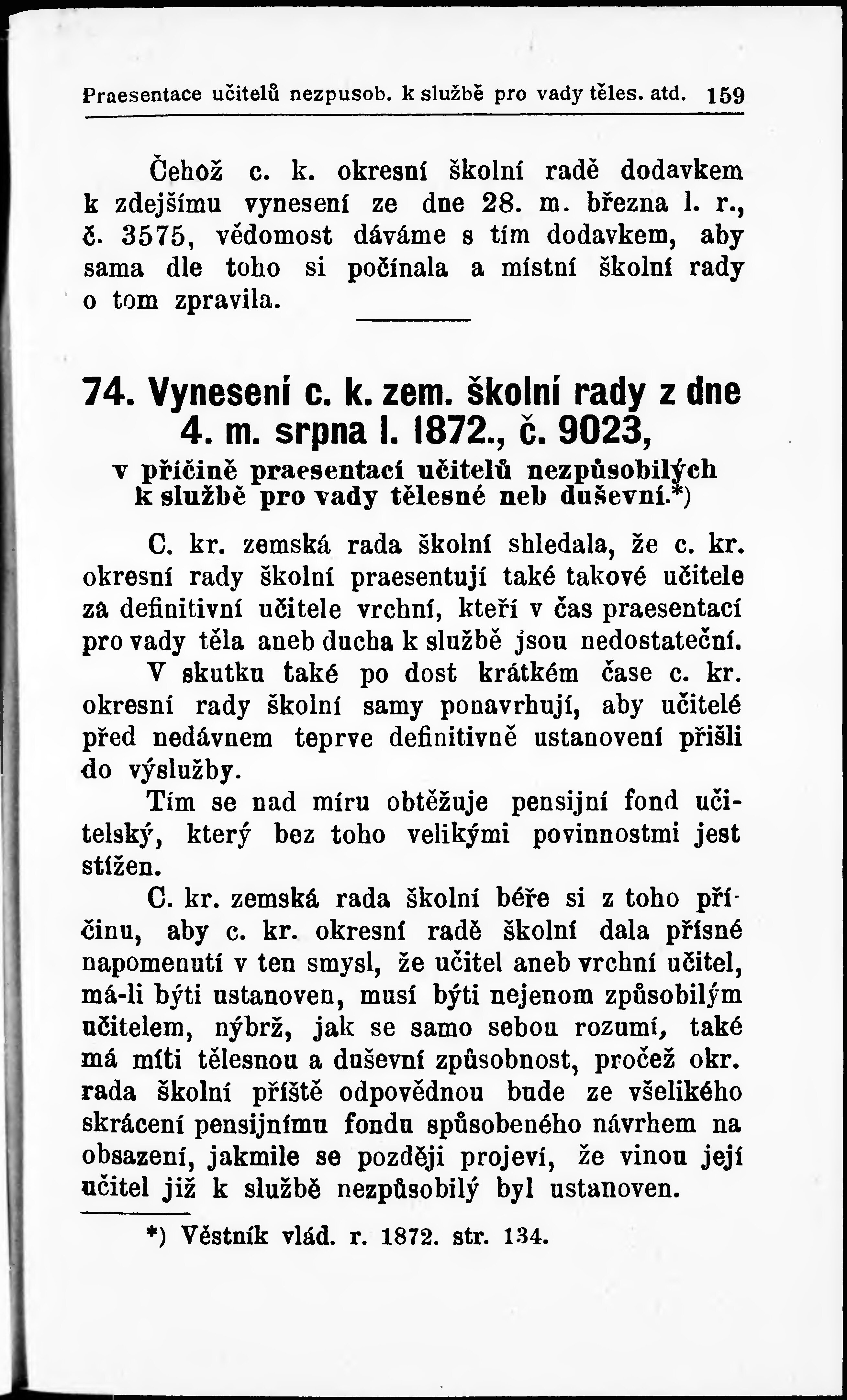 Praesentace učitelů nezpusob. k službě pro vady těles. atd. 159

Čehož c. k. okresní školní radě dodavkem k zdejšímu vynesení ze dne 28. m. března l. r., č. 3575, vědomost dáváme s tím dodavkem, aby sama dle toho si počínala a místní školní rady o tom zpravila.

74. Vynesení c. k. zem. školní rady z dne 4. m. srpna l. 1872., č. 9023,
v příčině praesentací učitelů nezpůsobilých k službě pro vady tělesné neb duševní.*)

C. kr. zemská rada školní shledala, že c. kr. okresní rady školní praesentují také takové učitele za definitivní učitele vrchní, kteří v čas praesentací pro vady těla aneb ducha k službě jsou nedostateční.

V skutku také po dost krátkém čase c. kr. okresní rady školní samy ponavrhují, aby učitelé před nedávnem teprve definitivně ustanovení přišli do výslužby.

Tím se nad míru obtěžuje pensijní fond učitelský, který bez toho velikými povinnostmi jest stížen.

C. kr. zemská rada školní béře si z toho příčinu, aby c. kr. okresní radě školní dala přísné napomenutí v ten smysl, že učitel aneb vrchní učitel, má-li býti ustanoven, musí býti nejenom způsobilým učitelem, nýbrž, jak se samo sebou rozumí, také má míti tělesnou a duševní způsobnost, pročež okr. rada školní příště odpovědnou bude ze všelikého skrácení pensijnímu fondu spůsobeného návrhem na obsazení, jakmile se později projeví, že vinou její učitel již k službě nezpůsobilý byl ustanoven.

*) Věstník vlád. r. 1872. str. 134.